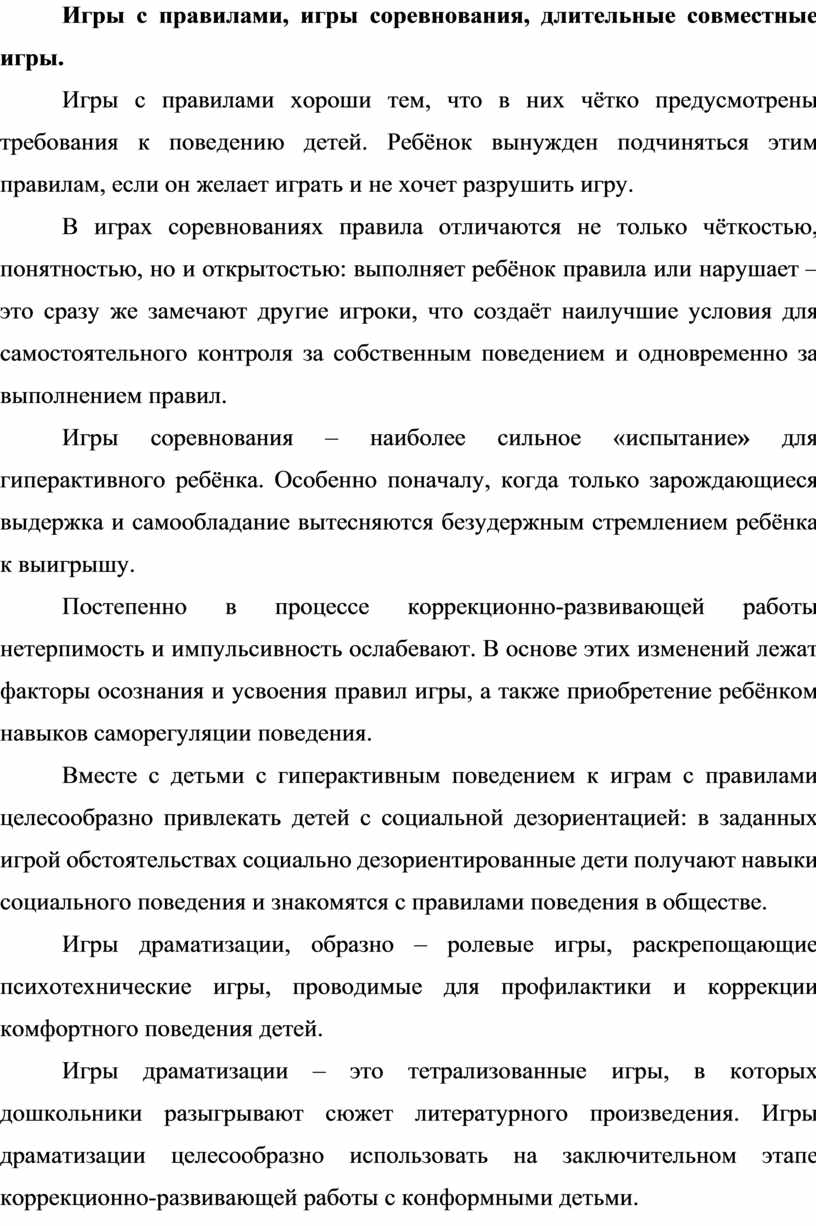 Игры с правилами, игры соревнования, длительные совместные игры.

Игры с правилами хороши тем, что в них чётко предусмотрены требования к поведению детей. Ребёнок вынужден подчиняться этим правилам, если он желает играть и не хочет разрушить игру.

В играх соревнованиях правила отличаются не только чёткостью, понятностью, но и открытостью: выполняет ребёнок правила или нарушает – это сразу же замечают другие игроки, что создаёт наилучшие условия для самостоятельного контроля за собственным поведением и одновременно за выполнением правил.

Игры соревнования – наиболее сильное «испытание» для гиперактивного ребёнка. Особенно поначалу, когда только зарождающиеся выдержка и самообладание вытесняются безудержным стремлением ребёнка к выигрышу.

Постепенно в процессе коррекционно-развивающей работы нетерпимость и импульсивность ослабевают. В основе этих изменений лежат факторы осознания и усвоения правил игры, а также приобретение ребёнком навыков саморегуляции поведения.

Вместе с детьми с гиперактивным поведением к играм с правилами целесообразно привлекать детей с социальной дезориентацией: в заданных игрой обстоятельствах социально дезориентированные дети получают навыки социального поведения и знакомятся с правилами поведения в обществе.

Игры драматизации, образно – ролевые игры, раскрепощающие психотехнические игры, проводимые для профилактики и коррекции комфортного поведения детей.

Игры драматизации – это тетрализованные игры, в которых дошкольники разыгрывают сюжет литературного произведения. Игры драматизации целесообразно использовать на заключительном этапе коррекционно-развивающей работы с конформными детьми.